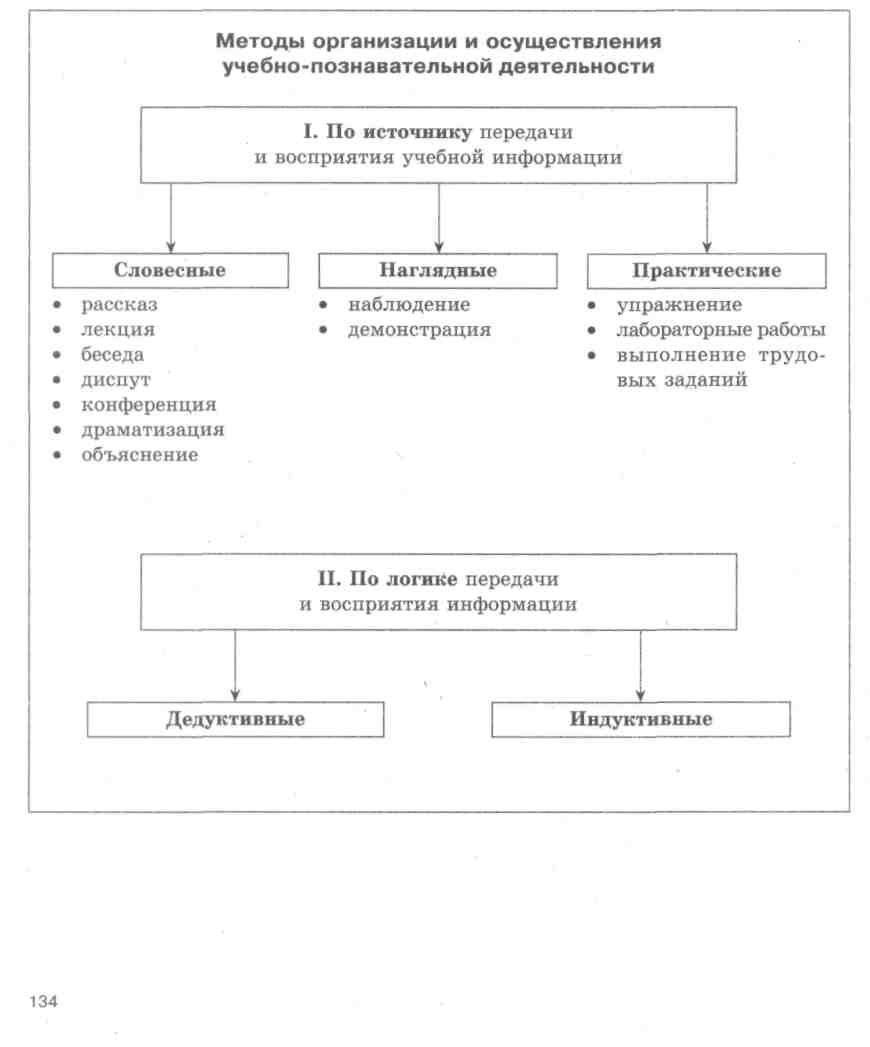 Методы организации и осуществления учебно-познавательной деятельности

I. По источнику передачи и восприятия учебной информации

Словесные
• рассказ
• лекция
• беседа
• диспут
• конференция
• драматизация
• объяснение

Наглядные
• наблюдение
• демонстрация

Практические
• упражнение
• лабораторные работы
• выполнение трудовых заданий

II. По логике передачи и восприятия информации

Дедуктивные

Индуктивные

134